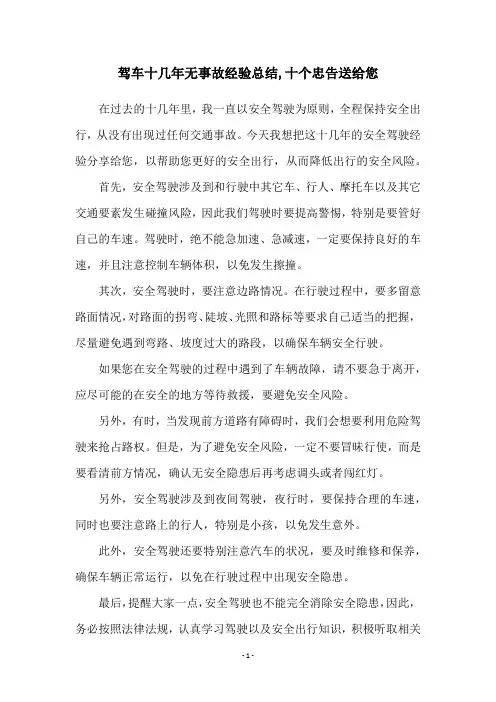 驾车十几年无事故经验总结,十个忠告送给您

在过去的十几年里，我一直以安全驾驶为原则，全程保持安全出行，从没有出现过任何交通事故。今天我想把这十几年的安全驾驶经验分享给您，以帮助您更好的安全出行，从而降低出行的安全风险。

首先，安全驾驶涉及到和行驶中其它车、行人、摩托车以及其它交通要素发生碰撞风险，因此我们驾驶时要提高警惕，特别是要管好自己的车速。驾驶时，绝不能急加速、急减速，一定要保持良好的车速，并且注意控制车辆体积，以免发生擦撞。

其次，安全驾驶时，要注意边路情况。在行驶过程中，要多留意路面情况，对路面的拐弯、陡坡、光照和路标等要求自己适当的把握，尽量避免遇到弯路、坡度过大的路段，以确保车辆安全行驶。

如果您在安全驾驶的过程中遇到了车辆故障，请不要急于离开，应尽可能的在安全的地方等待救援，要避免安全风险。

另外，有时，当发现前方道路有障碍时，我们会想要利用危险驾驶来抢占路权。但是，为了避免安全风险，一定不要冒昧行使，而是要看清前方情况，确认无安全隐患后再考虑调头或者闯红灯。

另外，安全驾驶涉及到夜间驾驶，夜行时，要保持合理的车速，同时也要注意路上的行人，特别是小孩，以免发生意外。

此外，安全驾驶还要特别注意汽车的状况，要及时维修和保养，确保车辆正常运行，以免在行驶过程中出现安全隐患。

最后，提醒大家一点，安全驾驶也不能完全消除安全隐患，因此，务必按照法律法规，认真学习驾驶以及安全出行知识，积极听取相关

- 1 -